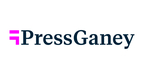 PressGaney